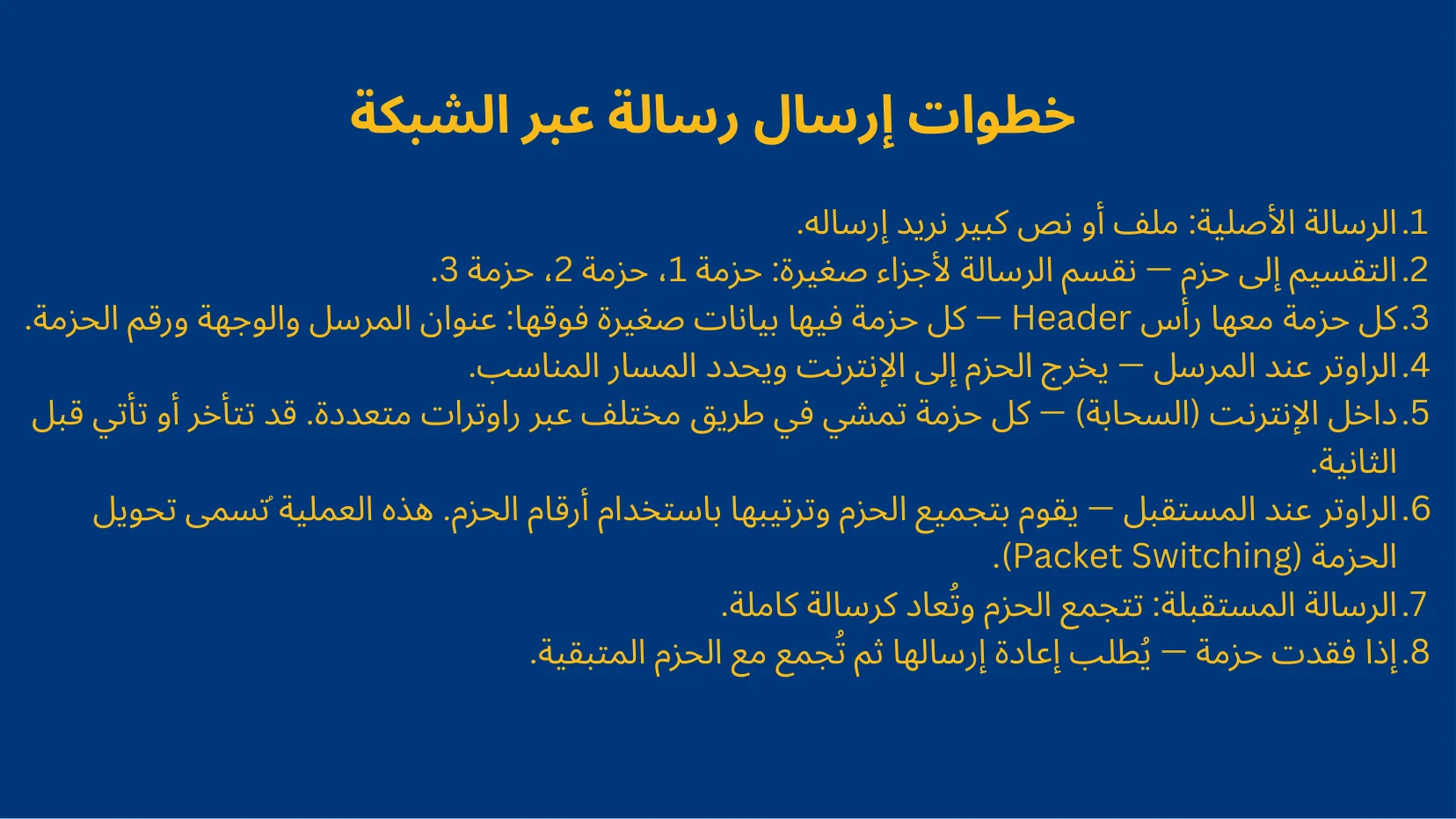 خطوات إرسال رسالة عبر الشبكة

1. الرسالة الأصلية: ملف أو نص كبير نريد إرساله.
2. التقسيم إلى حزم — نقسم الرسالة لأجزاء صغيرة: حزمة 1، حزمة 2، حزمة 3.
3. كل حزمة معها رأس Header — كل حزمة فيها بيانات صغيرة فوقها: عنوان المرسل والوجهة ورقم الحزمة.
4. الراوتر عند المرسل — يخرج الحزم إلى الإنترنت ويحدد المسار المناسب.
5. داخل الإنترنت (السحابة) — كل حزمة تمشي في طريق مختلف عبر راوترات متعددة. قد تتأخر أو تأتي قبل الثانية.
6. الراوتر عند المستقبل — يقوم بتجميع الحزم وترتيبها باستخدام أرقام الحزم. هذه العملية تُسمى تحويل الحزمة (Packet Switching).
7. الرسالة المستقبلة: تتجمع الحزم وتُعاد كرسالة كاملة.
8. إذا فقدت حزمة — يُطلب إعادة إرسالها ثم تُجمع مع الحزم المتبقية.